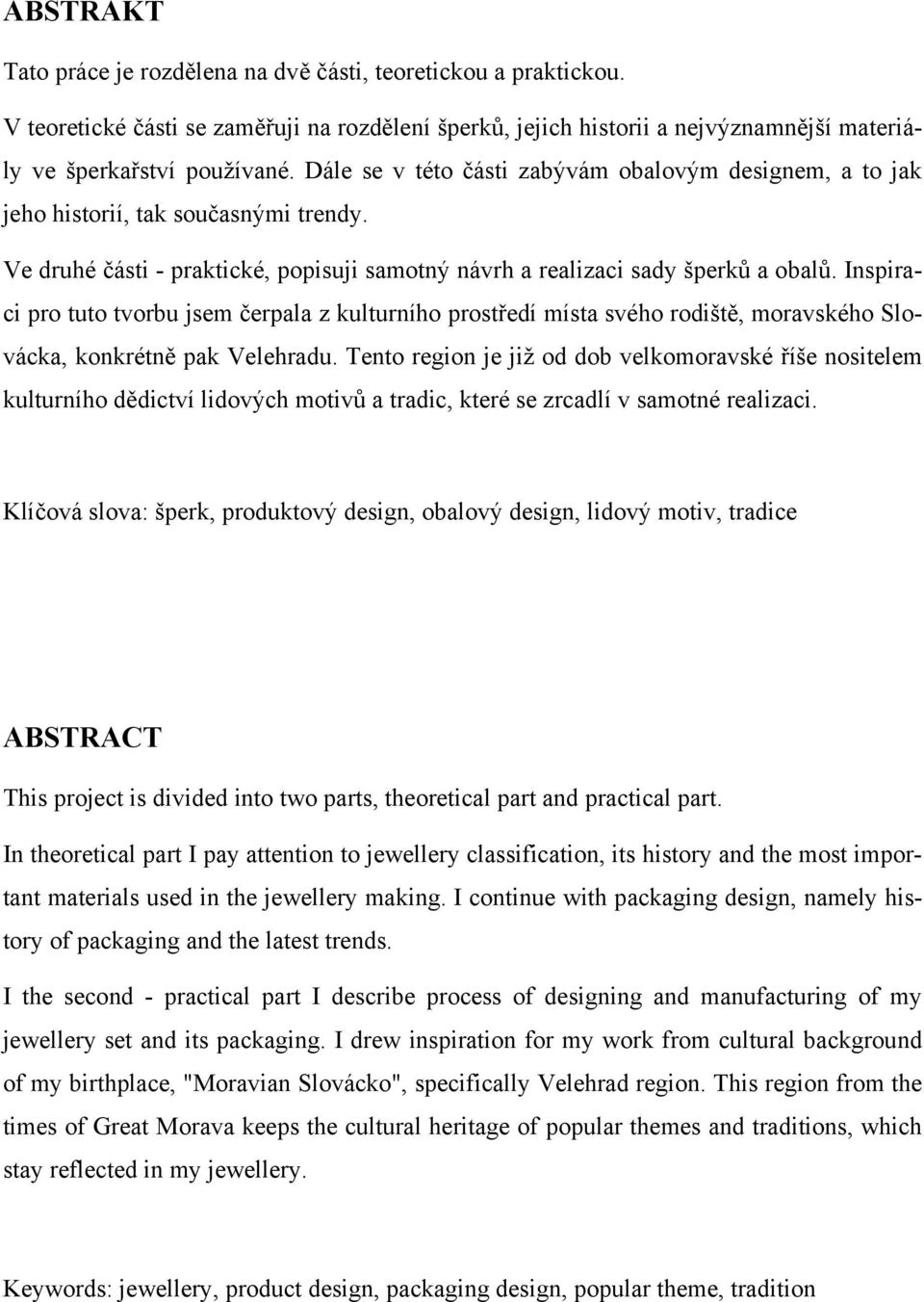 ABSTRAKT

Tato práce je rozdělena na dvě části, teoretickou a praktickou.

V teoretické části se zaměřuji na rozdělení šperků, jejich historii a nejvýznamnější materiály ve šperkařství používané. Dále se v této části zabývám obalovým designem, a to jak jeho historií, tak současnými trendy.

Ve druhé části - praktické, popisuji samotný návrh a realizaci sady šperků a obalů. Inspiraci pro tuto tvorbu jsem čerpala z kulturního prostředí místa svého rodiště, moravského Slovácka, konkrétně pak Velehradu. Tento region je již od dob velkomoravské říše nositelem kulturního dědictví lidových motivů a tradic, které se zrcadlí v samotné realizaci.

Klíčová slova: šperk, produktový design, obalový design, lidový motiv, tradice

ABSTRACT

This project is divided into two parts, theoretical part and practical part.

In theoretical part I pay attention to jewellery classification, its history and the most important materials used in the jewellery making. I continue with packaging design, namely history of packaging and the latest trends.

I the second - practical part I describe process of designing and manufacturing of my jewellery set and its packaging. I drew inspiration for my work from cultural background of my birthplace, "Moravian Slovácko", specifically Velehrad region. This region from the times of Great Morava keeps the cultural heritage of popular themes and traditions, which stay reflected in my jewellery.

Keywords: jewellery, product design, packaging design, popular theme, tradition